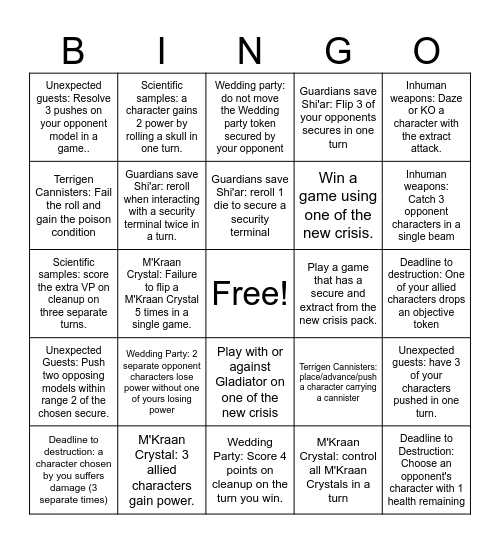 | B | I | N | G | O |
|---|---|---|---|---|
| Unexpected guests: Resolve 3 pushes on your opponent model in a game.. | Scientific samples: a character gains 2 power by rolling a skull in one turn. | Wedding party: do not move the Wedding party token secured by your opponent | Guardians save Shi'ar: Flip 3 of your opponents secures in one turn | Inhuman weapons: Daze or KO a character with the extract attack. |
| Terrigen Cannisters: Fail the roll and gain the poison condition | Guardians save Shi'ar: reroll when interacting with a security terminal twice in a turn. | Guardians save Shi'ar: reroll 1 die to secure a security terminal | Win a game using one of the new crisis. | Inhuman weapons: Catch 3 opponent characters in a single beam |
| Scientific samples: score the extra VP on cleanup on three separate turns. | M'Kraan Crystal: Failure to flip a M'Kraan Crystal 5 times in a single game. | Free! | Play a game that has a secure and extract from the new crisis pack. | Deadline to destruction: One of your allied characters drops an objective token |
| Unexpected Guests: Push two opposing models within range 2 of the chosen secure. | Wedding Party: 2 separate opponent characters lose power without one of yours losing power | Play with or against Gladiator on one of the new crisis | Terrigen Cannisters: place/advance/push a character carrying a cannister | Unexpected guests: have 3 of your characters pushed in one turn. |
| Deadline to destruction: a character chosen by you suffers damage (3 separate times) | M'Kraan Crystal: 3 allied characters gain power. | Wedding Party: Score 4 points on cleanup on the turn you win. | M'Kraan Crystal: control all M'Kraan Crystals in a turn | Deadline to Destruction: Choose an opponent's character with 1 health remaining |